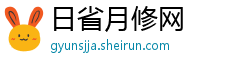 日省月修网
gyunsjja.sheirun.com